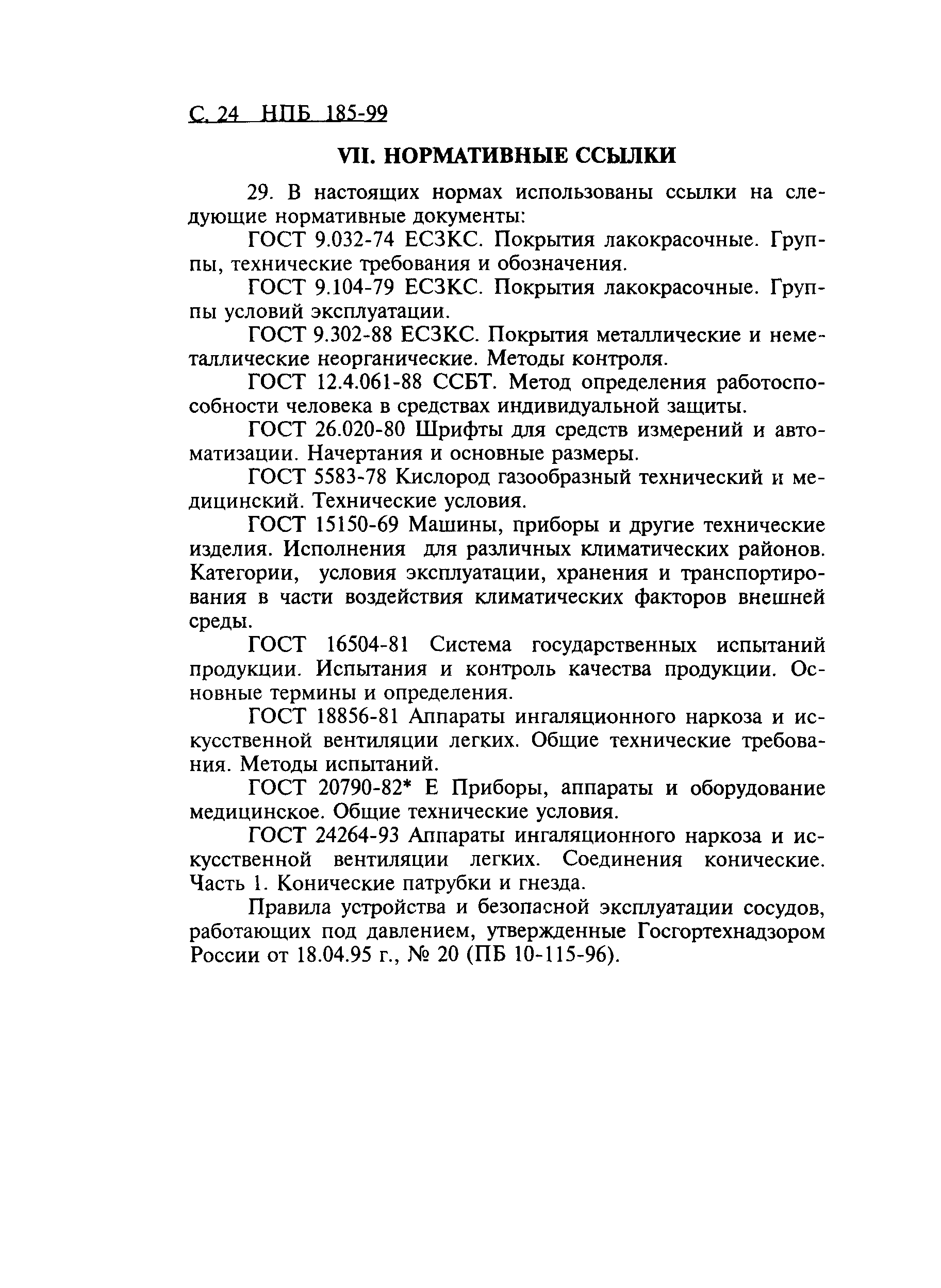 С. 24 НПБ 185-99

VII. НОРМАТИВНЫЕ ССЫЛКИ

29. В настоящих нормах использованы ссылки на следующие нормативные документы:

ГОСТ 9.032-74 ЕСЗКС. Покрытия лакокрасочные. Группы, технические требования и обозначения.

ГОСТ 9.104-79 ЕСЗКС. Покрытия лакокрасочные. Группы условий эксплуатации.

ГОСТ 9.302-88 ЕСЗКС. Покрытия металлические и неметаллические неорганические. Методы контроля.

ГОСТ 12.4.061-88 ССБТ. Метод определения работоспособности человека в средствах индивидуальной защиты.

ГОСТ 26.020-80 Шрифты для средств измерений и автоматизации. Начертания и основные размеры.

ГОСТ 5583-78 Кислород газообразный технический и медицинский. Технические условия.

ГОСТ 15150-69 Машины, приборы и другие технические изделия. Исполнения для различных климатических районов. Категории, условия эксплуатации, хранения и транспортирования в части воздействия климатических факторов внешней среды.

ГОСТ 16504-81 Система государственных испытаний продукции. Испытания и контроль качества продукции. Основные термины и определения.

ГОСТ 18856-81 Аппараты ингаляционного наркоза и искусственной вентиляции легких. Общие технические требования. Методы испытаний.

ГОСТ 20790-82* Е Приборы, аппараты и оборудование медицинское. Общие технические условия.

ГОСТ 24264-93 Аппараты ингаляционного наркоза и искусственной вентиляции легких. Соединения конические. Часть 1. Конические патрубки и гнезда.

Правила устройства и безопасной эксплуатации сосудов, работающих под давлением, утвержденные Госгортехнадзором России от 18.04.95 г., № 20 (ПБ 10-115-96).